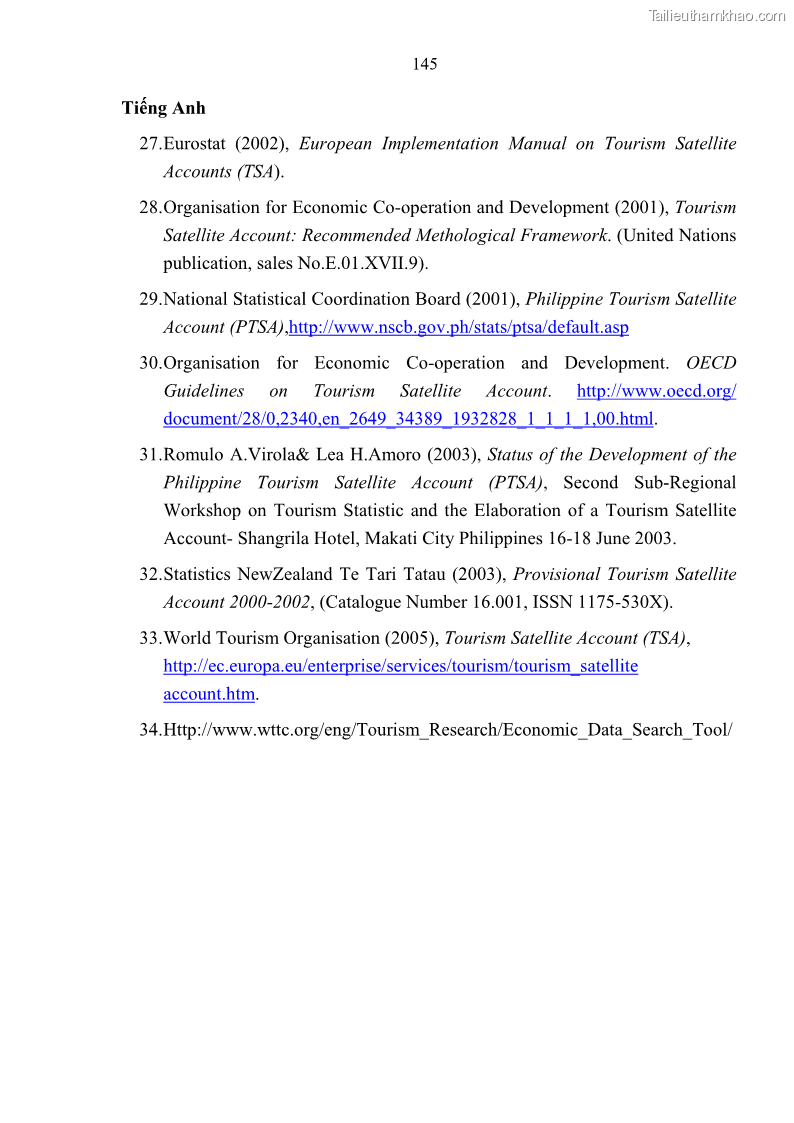 Tailieuthamkhao.com

145

Tiếng Anh

27.Eurostat (2002), European Implementation Manual on Tourism Satellite Accounts (TSA).

28.Organisation for Economic Co-operation and Development (2001), Tourism Satellite Account: Recommended Methological Framework. (United Nations publication, sales No.E.01.XVII.9).

29.National Statistical Coordination Board (2001), Philippine Tourism Satellite Account (PTSA),http://www.nscb.gov.ph/stats/ptsa/default.asp

30.Organisation for Economic Co-operation and Development. OECD Guidelines on Tourism Satellite Account. http://www.oecd.org/document/28/0,2340,en_2649_34389_1932828_1_1_1_1,00.html.

31.Romulo A.Virola& Lea H.Amoro (2003), Status of the Development of the Philippine Tourism Satellite Account (PTSA), Second Sub-Regional Workshop on Tourism Statistic and the Elaboration of a Tourism Satellite Account- Shangrila Hotel, Makati City Philippines 16-18 June 2003.

32.Statistics NewZealand Te Tari Tatau (2003), Provisional Tourism Satellite Account 2000-2002, (Catalogue Number 16.001, ISSN 1175-530X).

33.World Tourism Organisation (2005), Tourism Satellite Account (TSA), http://ec.europa.eu/enterprise/services/tourism/tourism_satellite account.htm.

34.Http://www.wttc.org/eng/Tourism_Research/Economic_Data_Search_Tool/